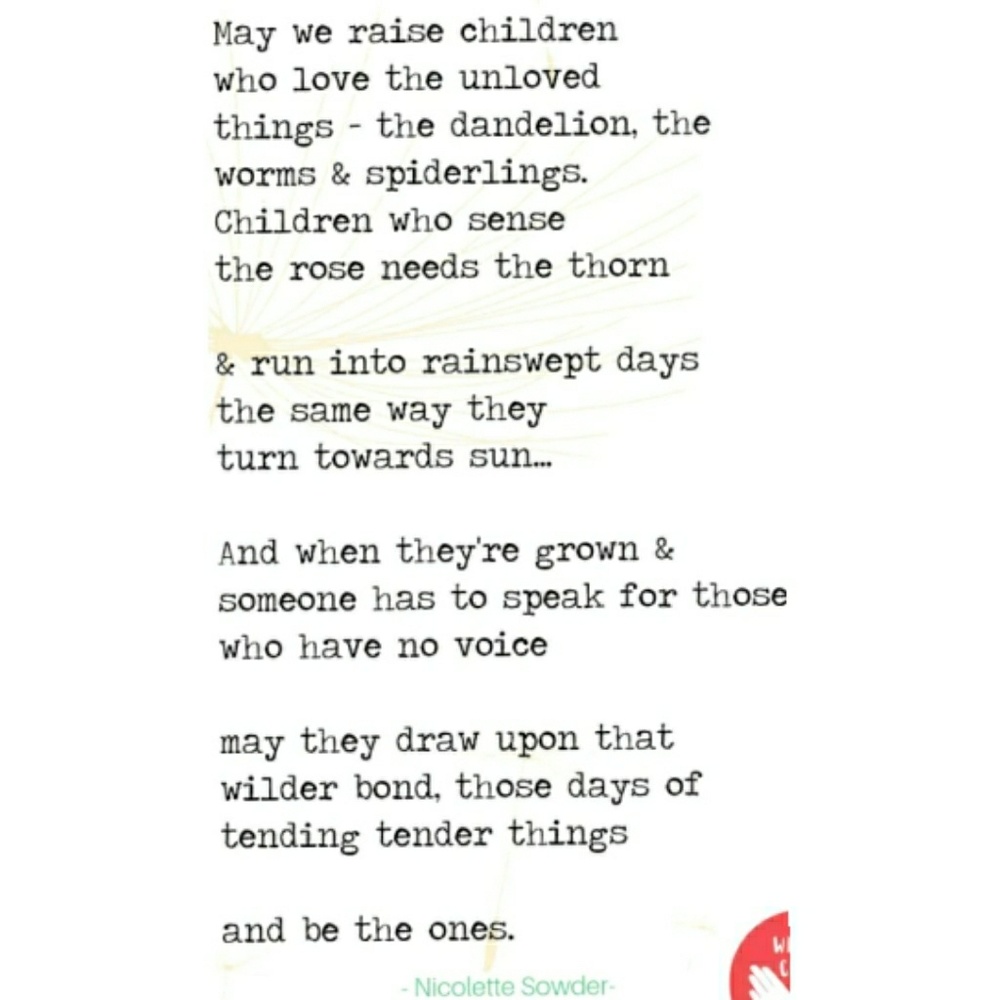 May we raise children
who love the unloved
things - the dandelion, the
worms & spiderlings.
Children who sense
the rose needs the thorn

& run into rainswept days
the same way they
turn towards sun...

And when they're grown &
someone has to speak for those
who have no voice

may they draw upon that
wilder bond, those days of
tending tender things

and be the ones.

- Nicolette Sowder-